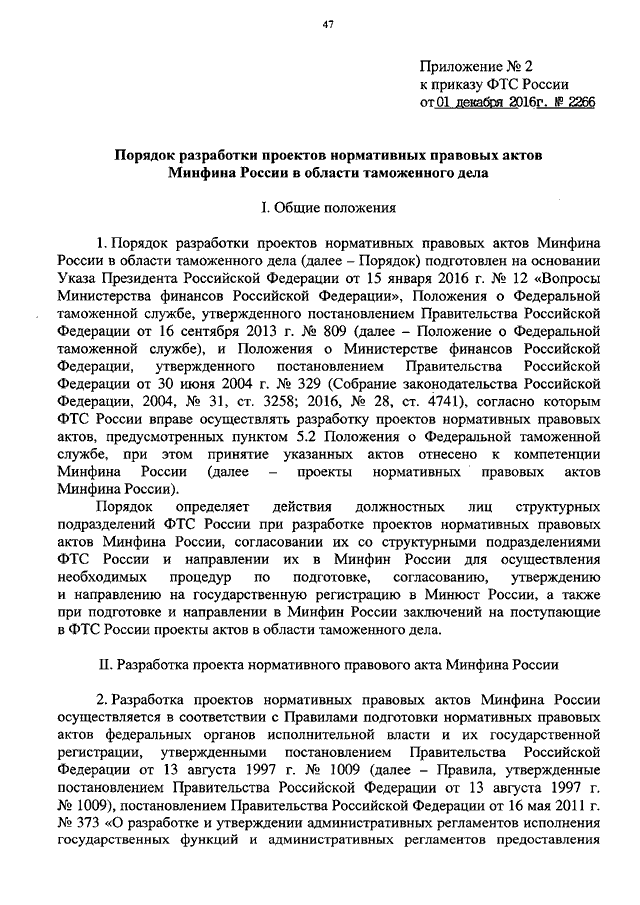 47

Приложение № 2
к приказу ФТС России
от 01 декабря 2016г. № 2266

Порядок разработки проектов нормативных правовых актов
Минфина России в области таможенного дела

I. Общие положения

1. Порядок разработки проектов нормативных правовых актов Минфина России в области таможенного дела (далее – Порядок) подготовлен на основании Указа Президента Российской Федерации от 15 января 2016 г. № 12 «Вопросы Министерства финансов Российской Федерации», Положения о Федеральной таможенной службе, утвержденного постановлением Правительства Российской Федерации от 16 сентября 2013 г. № 809 (далее – Положение о Федеральной таможенной службе), и Положения о Министерстве финансов Российской Федерации, утвержденного постановлением Правительства Российской Федерации от 30 июня 2004 г. № 329 (Собрание законодательства Российской Федерации, 2004, № 31, ст. 3258; 2016, № 28, ст. 4741), согласно которым ФТС России вправе осуществлять разработку проектов нормативных правовых актов, предусмотренных пунктом 5.2 Положения о Федеральной таможенной службе, при этом принятие указанных актов отнесено к компетенции Минфина России (далее – проекты нормативных правовых актов Минфина России).

Порядок определяет действия должностных лиц структурных подразделений ФТС России при разработке проектов нормативных правовых актов Минфина России, согласовании их со структурными подразделениями ФТС России и направлении их в Минфин России для осуществления необходимых процедур по подготовке, согласованию, утверждению и направлению на государственную регистрацию в Минюст России, а также при подготовке и направлении в Минфин России заключений на поступающие в ФТС России проекты актов в области таможенного дела.

II. Разработка проекта нормативного правового акта Минфина России

2. Разработка проектов нормативных правовых актов Минфина России осуществляется в соответствии с Правилами подготовки нормативных правовых актов федеральных органов исполнительной власти и их государственной регистрации, утвержденными постановлением Правительства Российской Федерации от 13 августа 1997 г. № 1009 (далее – Правила, утвержденные постановлением Правительства Российской Федерации от 13 августа 1997 г. № 1009), постановлением Правительства Российской Федерации от 16 мая 2011 г. № 373 «О разработке и утверждении административных регламентов исполнения государственных функций и административных регламентов предоставления